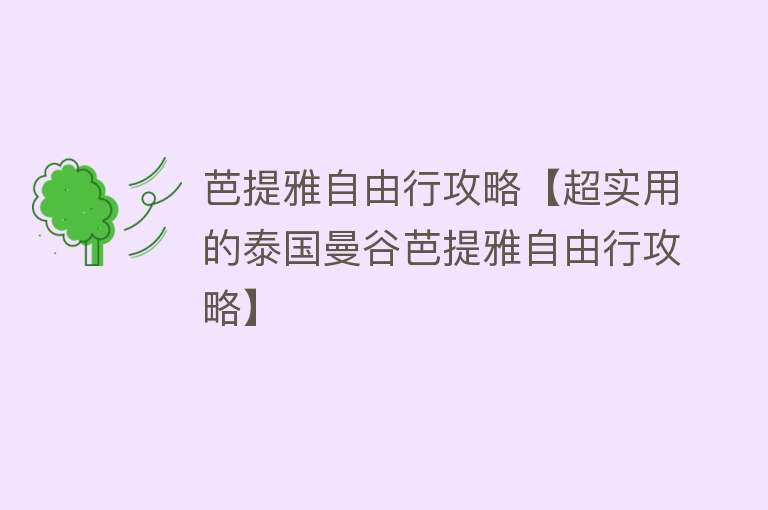 芭提雅自由行攻略【超实用的泰国曼谷芭提雅自由行攻略】